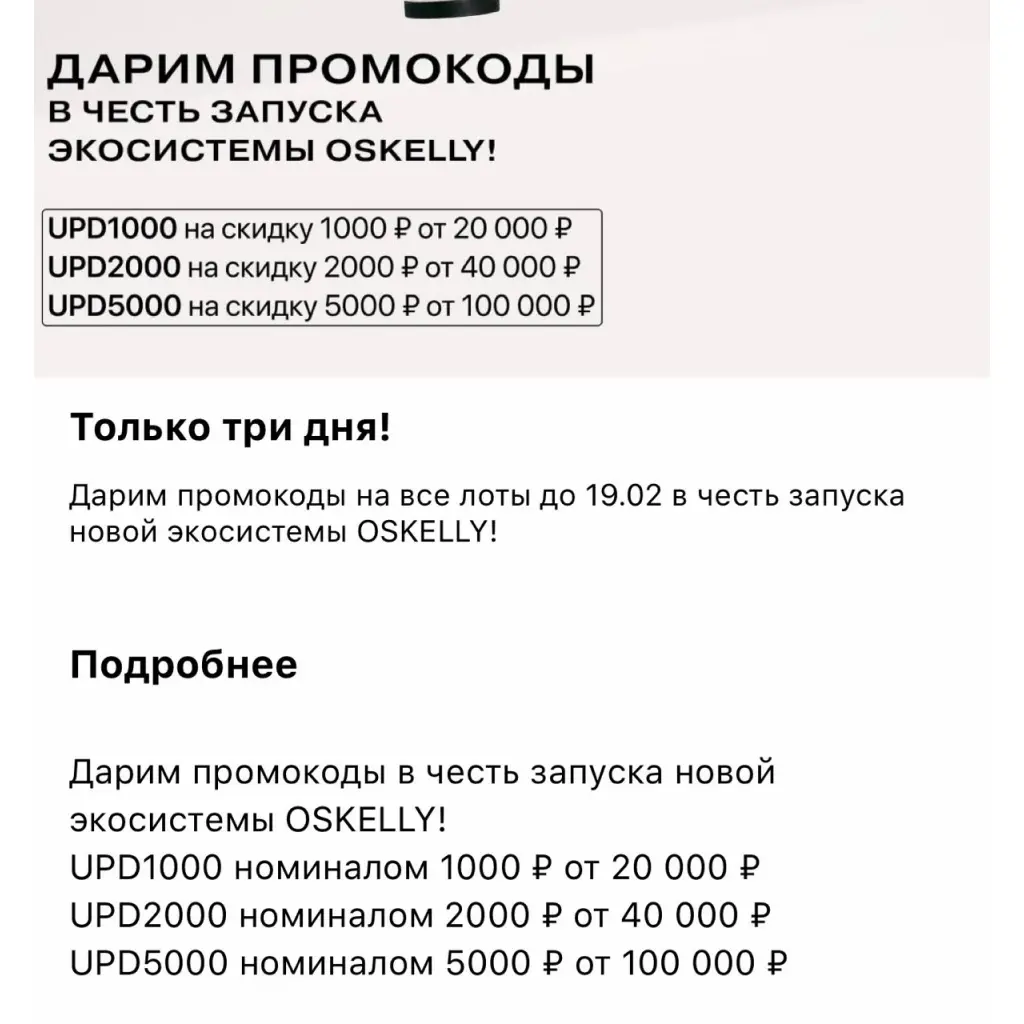 ДАРИМ ПРОМОКОДЫ
В ЧЕСТЬ ЗАПУСКА
ЭКОСИСТЕМЫ OSKELLY!

UPD1000 на скидку 1000 ₽ от 20 000 ₽
UPD2000 на скидку 2000 ₽ от 40 000 ₽
UPD5000 на скидку 5000 ₽ от 100 000 ₽

Только три дня!

Дарим промокоды на все лоты до 19.02 в честь запуска новой экосистемы OSKELLY!

Подробнее

Дарим промокоды в честь запуска новой экосистемы OSKELLY!
UPD1000 номиналом 1000 ₽ от 20 000 ₽
UPD2000 номиналом 2000 ₽ от 40 000 ₽
UPD5000 номиналом 5000 ₽ от 100 000 ₽